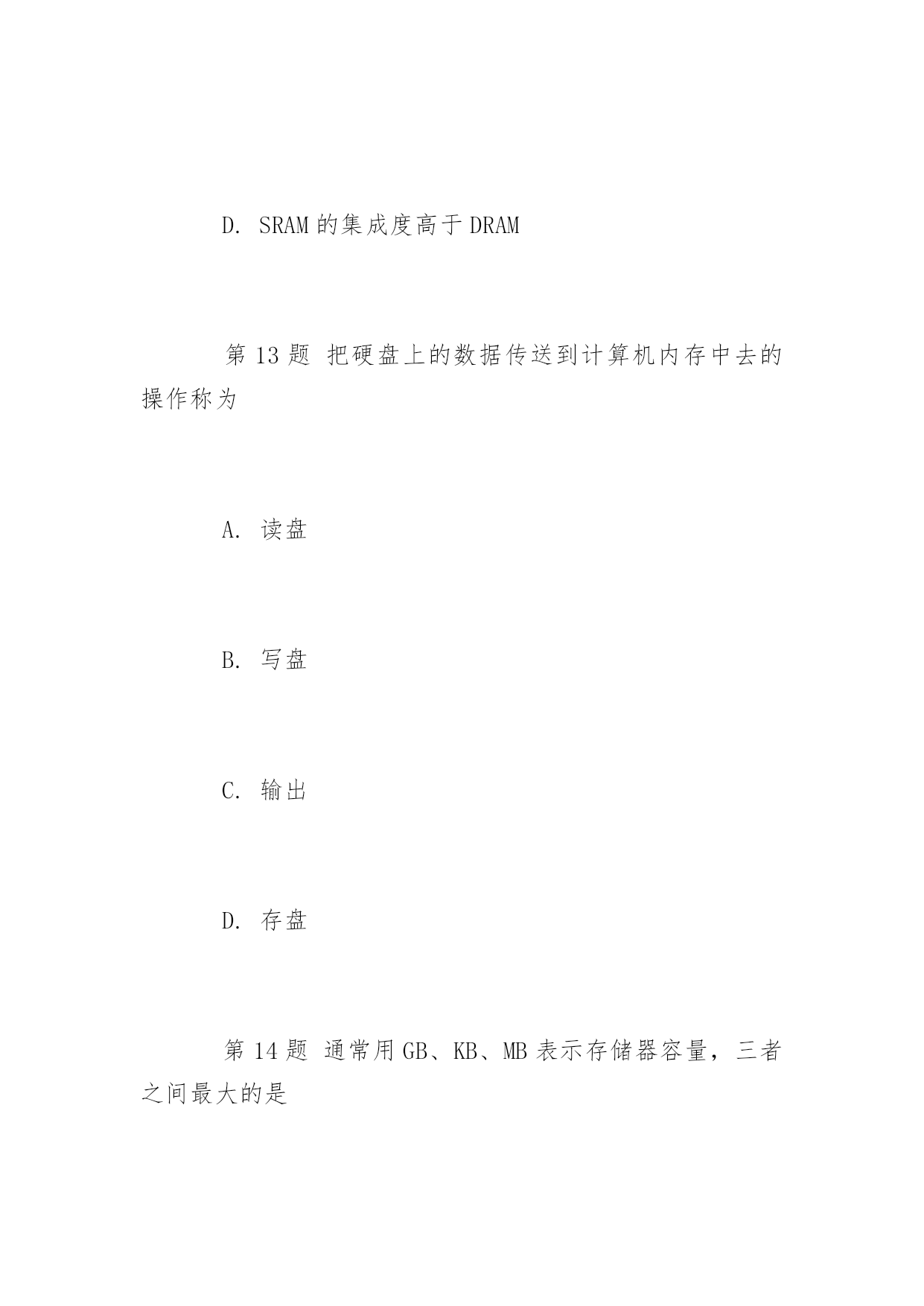 D. SRAM 的集成度高于 DRAM

第 13 题 把硬盘上的数据传送到计算机内存中去的操作称为

A. 读盘

B. 写盘

C. 输出

D. 存盘

第 14 题 通常用 GB、KB、MB 表示存储器容量，三者之间最大的是